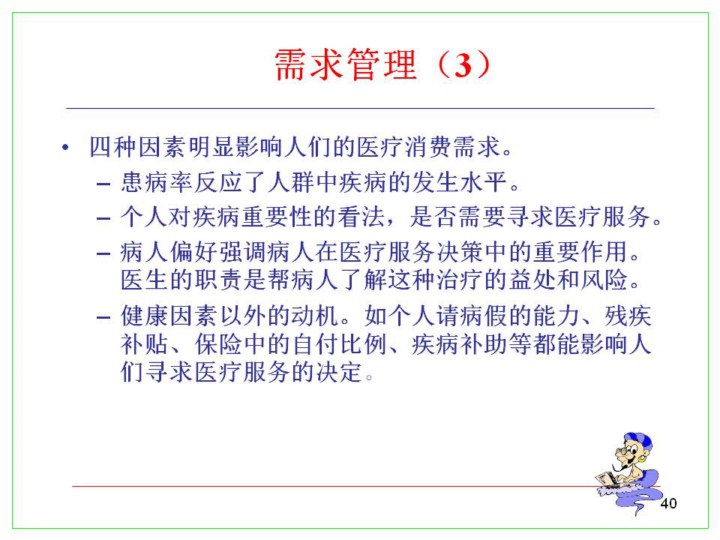 需求管理（3）

• 四种因素明显影响人们的医疗消费需求。
– 患病率反应了人群中疾病的发生水平。
– 个人对疾病重要性的看法，是否需要寻求医疗服务。
– 病人偏好强调病人在医疗服务决策中的重要作用。医生的职责是帮病人了解这种治疗的益处和风险。
– 健康因素以外的动机。如个人请病假的能力、残疾补贴、保险中的自付比例、疾病补助等都能影响人们寻求医疗服务的决定。

40